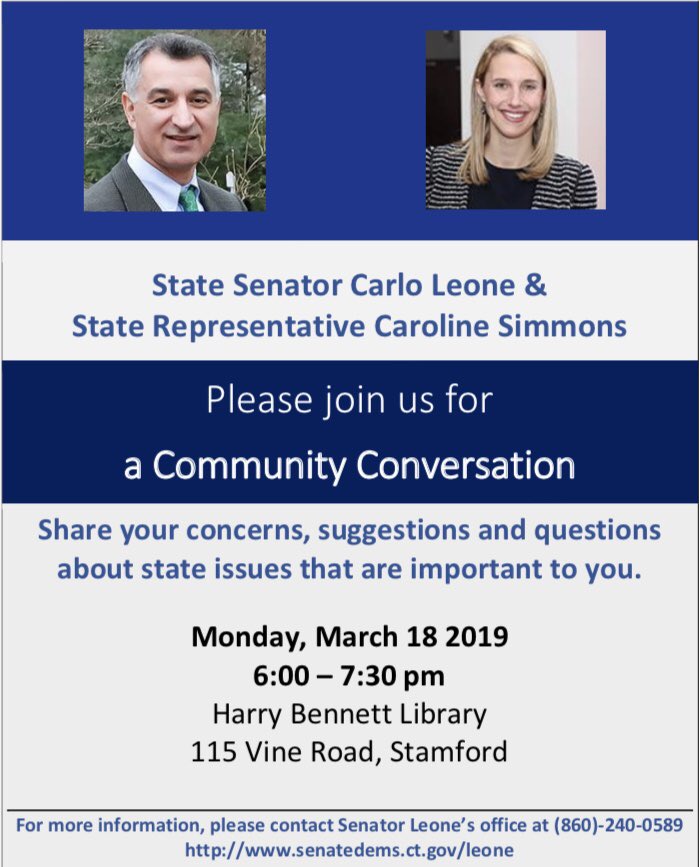 State Senator Carlo Leone &
State Representative Caroline Simmons

Please join us for

a Community Conversation

Share your concerns, suggestions and questions about state issues that are important to you.

Monday, March 18 2019
6:00 – 7:30 pm
Harry Bennett Library
115 Vine Road, Stamford

For more information, please contact Senator Leone's office at (860)-240-0589
http://www.senatedems.ct.gov/leone